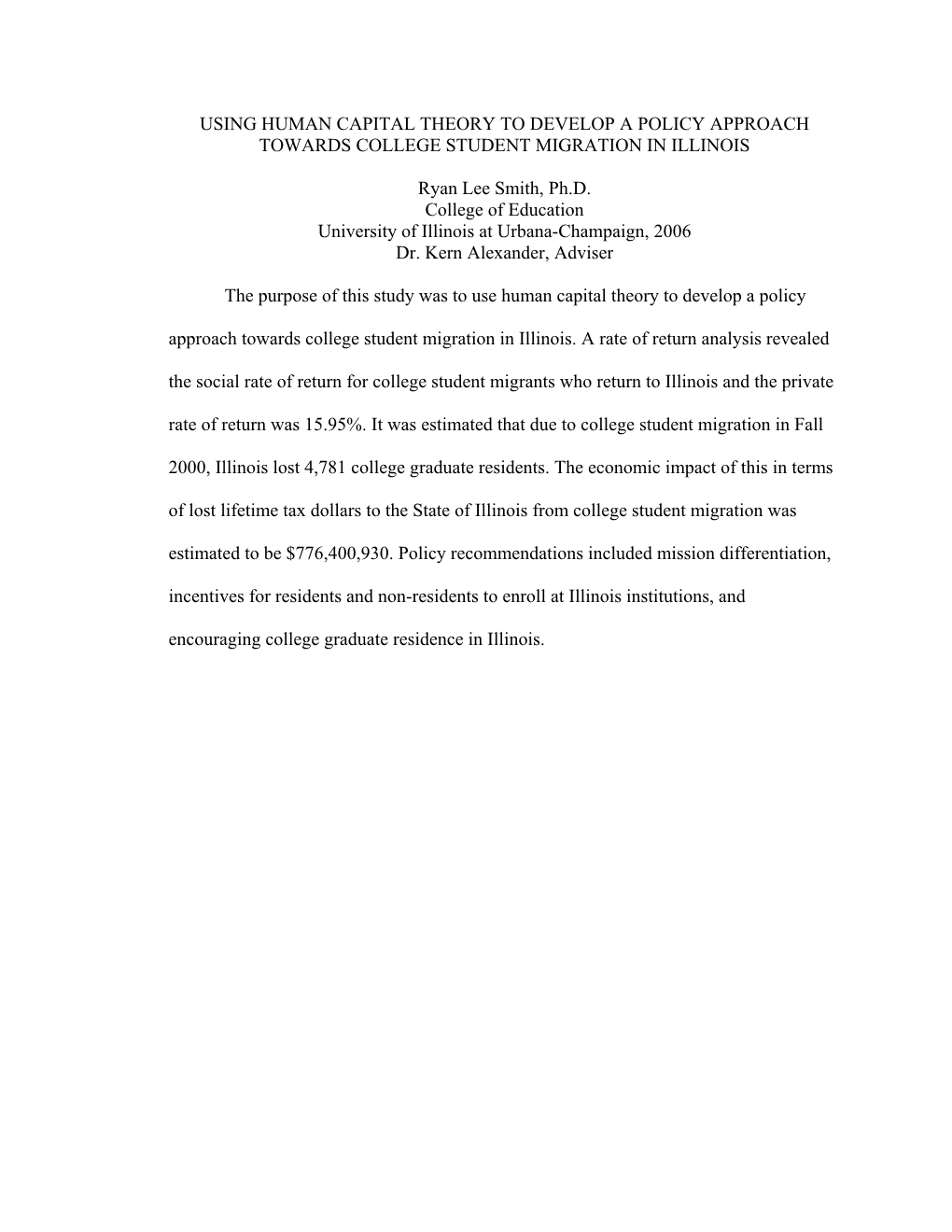 USING HUMAN CAPITAL THEORY TO DEVELOP A POLICY APPROACH TOWARDS COLLEGE STUDENT MIGRATION IN ILLINOIS

Ryan Lee Smith, Ph.D.
College of Education
University of Illinois at Urbana-Champaign, 2006
Dr. Kern Alexander, Adviser

The purpose of this study was to use human capital theory to develop a policy approach towards college student migration in Illinois. A rate of return analysis revealed the social rate of return for college student migrants who return to Illinois and the private rate of return was 15.95%. It was estimated that due to college student migration in Fall 2000, Illinois lost 4,781 college graduate residents. The economic impact of this in terms of lost lifetime tax dollars to the State of Illinois from college student migration was estimated to be \$776,400,930. Policy recommendations included mission differentiation, incentives for residents and non-residents to enroll at Illinois institutions, and encouraging college graduate residence in Illinois.